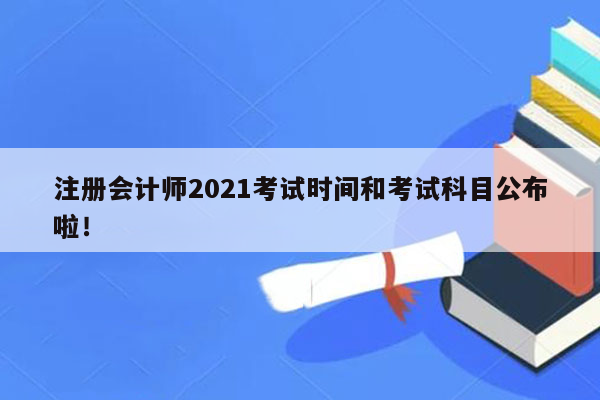 注册会计师2021考试时间和考试科目公布啦！